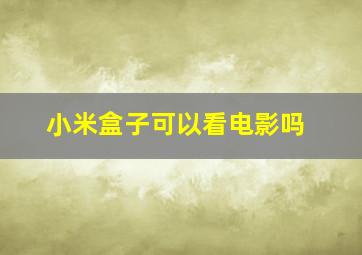 小米盒子可以看电影吗